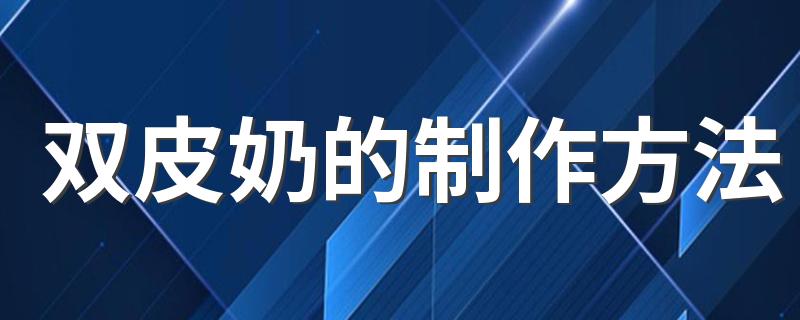 双皮奶的制作方法